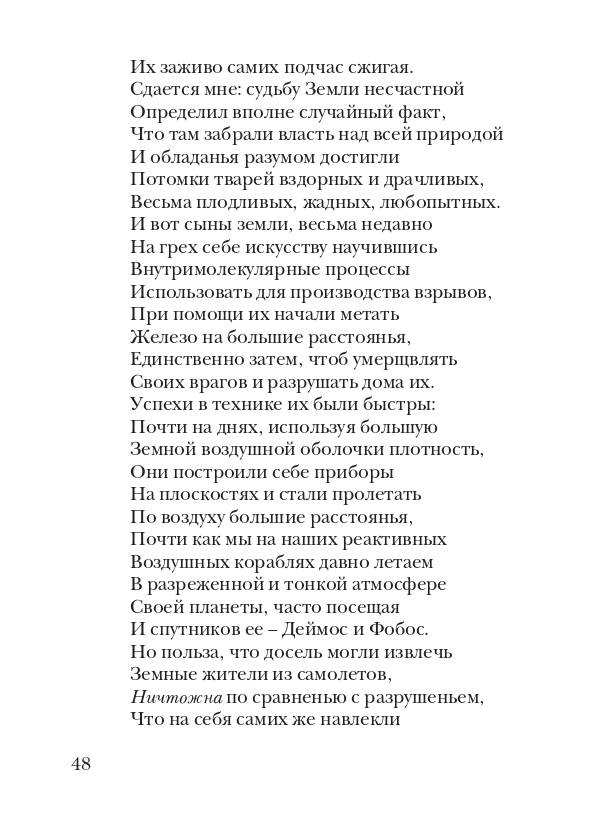 Их заживо самих подчас сжигая.
Сдается мне: судьбу Земли несчастной
Определил вполне случайный факт,
Что там забрали власть над всей природой
И обладанья разумом достигли
Потомки тварей вздорных и драчливых,
Весьма плодливых, жадных, любопытных.
И вот сыны земли, весьма недавно
На грех себе искусству научившись
Внутримолекулярные процессы
Использовать для производства взрывов,
При помощи их начали метать
Железо на большие расстоянья,
Единственно затем, чтоб умерщвлять
Своих врагов и разрушать дома их.
Успехи в технике их были быстры:
Почти на днях, используя большую
Земной воздушной оболочки плотность,
Они построили себе приборы
На плоскостях и стали пролетать
По воздуху большие расстоянья,
Почти как мы на наших реактивных
Воздушных кораблях давно летаем
В разреженной и тонкой атмосфере
Своей планеты, часто посещая
И спутников ее – Деймос и Фобос.
Но польза, что досель могли извлечь
Земные жители из самолетов,
Ничтожна по сравненью с разрушеньем,
Что на себя самих же навлекли

48